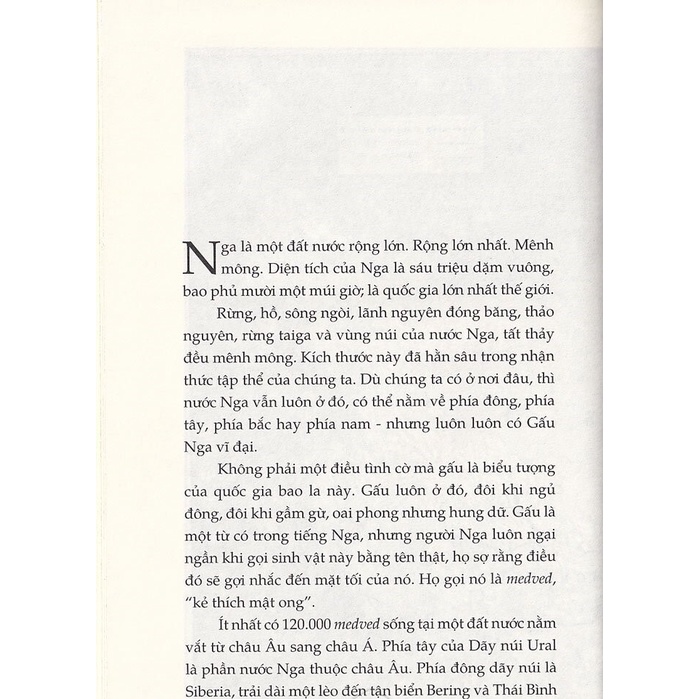 Nga là một đất nước rộng lớn. Rộng lớn nhất. Mênh mông. Diện tích của Nga là sáu triệu dặm vuông, bao phủ mười một múi giờ; là quốc gia lớn nhất thế giới.

Rừng, hồ, sông ngòi, lãnh nguyên đóng băng, thảo nguyên, rừng taiga và vùng núi của nước Nga, tất thảy đều mênh mông. Kích thước này đã hằn sâu trong nhận thức tập thể của chúng ta. Dù chúng ta có ở nơi đâu, thì nước Nga vẫn luôn ở đó, có thể nằm về phía đông, phía tây, phía bắc hay phía nam - nhưng luôn luôn có Gấu Nga vĩ đại.

Không phải một điều tình cờ mà gấu là biểu tượng của quốc gia bao la này. Gấu luôn ở đó, đôi khi ngủ đông, đôi khi gầm gừ, oai phong nhưng hung dữ. Gấu là một từ có trong tiếng Nga, nhưng người Nga luôn ngại ngần khi gọi sinh vật này bằng tên thật, họ sợ rằng điều đó sẽ gợi nhắc đến mặt tối của nó. Họ gọi nó là medved, "kẻ thích mật ong".

Ít nhất có 120.000 medved sống tại một đất nước nằm vắt từ châu Âu sang châu Á. Phía tây của Dãy núi Ural là phần nước Nga thuộc châu Âu. Phía đông dãy núi là Siberia, trải dài một lèo đến tận biển Bering và Thái Bình